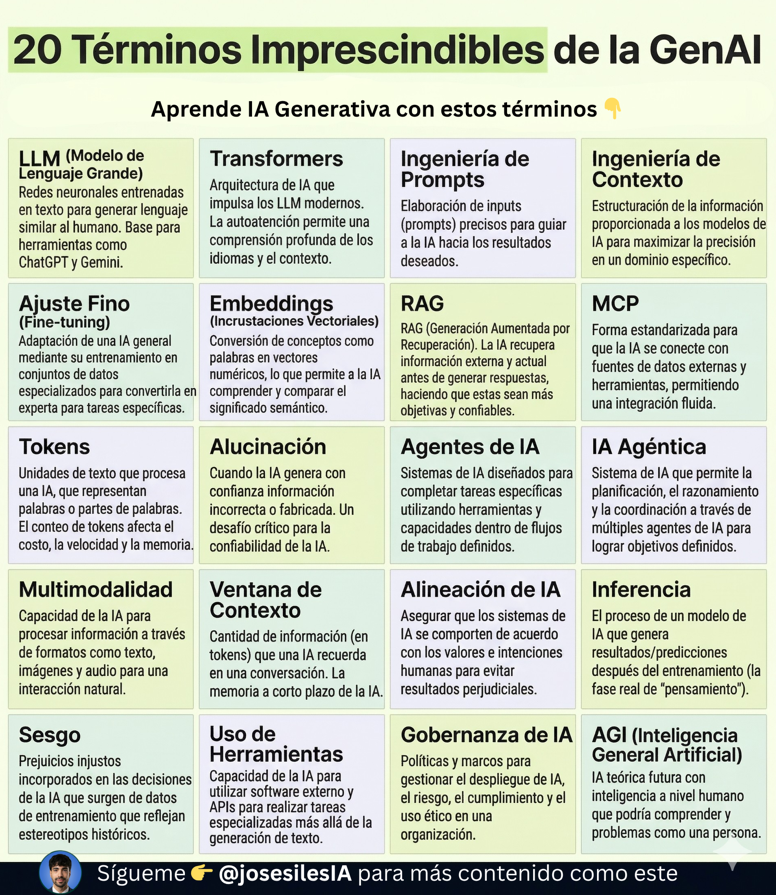 20 Términos Imprescindibles de la GenAI

Aprende IA Generativa con estos términos 👇

LLM (Modelo de Lenguaje Grande)
Redes neuronales entrenadas en texto para generar lenguaje similar al humano. Base para herramientas como ChatGPT y Gemini.

Transformers
Arquitectura de IA que impulsa los LLM modernos. La autoatención permite una comprensión profunda de los idiomas y el contexto.

Ingeniería de Prompts
Elaboración de inputs (prompts) precisos para guiar a la IA hacia los resultados deseados.

Ingeniería de Contexto
Estructuración de la información proporcionada a los modelos de IA para maximizar la precisión en un dominio específico.

Ajuste Fino (Fine-tuning)
Adaptación de una IA general mediante su entrenamiento en conjuntos de datos especializados para convertirla en experta para tareas específicas.

Embeddings (Incrustaciones Vectoriales)
Conversión de conceptos como palabras en vectores numéricos, lo que permite a la IA comprender y comparar el significado semántico.

RAG
RAG (Generación Aumentada por Recuperación). La IA recupera información externa y actual antes de generar respuestas, haciendo que estas sean más objetivas y confiables.

MCP
Forma estandarizada para que la IA se conecte con fuentes de datos externas y herramientas, permitiendo una integración fluida.

Tokens
Unidades de texto que procesa una IA, que representan palabras o partes de palabras. El conteo de tokens afecta el costo, la velocidad y la memoria.

Alucinación
Cuando la IA genera con confianza información incorrecta o fabricada. Un desafío crítico para la confiabilidad de la IA.

Agentes de IA
Sistemas de IA diseñados para completar tareas específicas utilizando herramientas y capacidades dentro de flujos de trabajo definidos.

IA Agéntica
Sistema de IA que permite la planificación, el razonamiento y la coordinación a través de múltiples agentes de IA para lograr objetivos definidos.

Multimodalidad
Capacidad de la IA para procesar información a través de formatos como texto, imágenes y audio para una interacción natural.

Ventana de Contexto
Cantidad de información (en tokens) que una IA recuerda en una conversación. La memoria a corto plazo de la IA.

Alineación de IA
Asegurar que los sistemas de IA se comporten de acuerdo con los valores e intenciones humanas para evitar resultados perjudiciales.

Inferencia
El proceso de un modelo de IA que genera resultados/predicciones después del entrenamiento (la fase real de "pensamiento").

Sesgo
Prejuicios injustos incorporados en las decisiones de la IA que surgen de datos de entrenamiento que reflejan estereotipos históricos.

Uso de Herramientas
Capacidad de la IA para utilizar software externo y APIs para realizar tareas especializadas más allá de la generación de texto.

Gobernanza de IA
Políticas y marcos para gestionar el despliegue de IA, el riesgo, el cumplimiento y el uso ético en una organización.

AGI (Inteligencia General Artificial)
IA teórica futura con inteligencia a nivel humano que podría comprender y problemas como una persona.

Sígueme 👉 @josesilesIA para más contenido como este